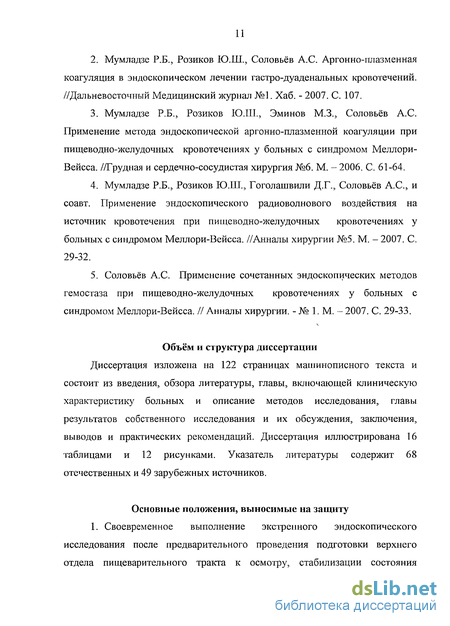 11

2. Мумладзе Р.Б., Розиков Ю.Ш., Соловьёв А.С. Аргонно-плазменная коагуляция в эндоскопическом лечении гастро-дуаденальных кровотечений. //Дальневосточный Медицинский журнал №1. Хаб. - 2007. С. 107.

3. Мумладзе Р.Б., Розиков Ю.Ш., Эминов М.З., Соловьёв А.С. Применение метода эндоскопической аргонно-плазменной коагуляции при пищеводно-желудочных кровотечениях у больных с синдромом Меллори-Вейсса. //Грудная и сердечно-сосудистая хирургия №6. М. – 2006. С. 61-64.

4. Мумладзе Р.Б., Розиков Ю.Ш., Гоголашвили Д.Г., Соловьёв А.С., и соавт. Применение эндоскопического радиоволнового воздействия на источник кровотечения при пищеводно-желудочных кровотечениях у больных с синдромом Меллори-Вейсса. //Анналы хирургии №5. М. – 2007. С. 29-32.

5. Соловьёв А.С. Применение сочетанных эндоскопических методов гемостаза при пищеводно-желудочных кровотечениях у больных с синдромом Меллори-Вейсса. // Анналы хирургии. - № 1. М. – 2007. С. 29-33.

Объём и структура диссертации

Диссертация изложена на 122 страницах машинописного текста и состоит из введения, обзора литературы, главы, включающей клиническую характеристику больных и описание методов исследования, главы результатов собственного исследования и их обсуждения, заключения, выводов и практических рекомендаций. Диссертация иллюстрирована 16 таблицами и 12 рисунками. Указатель литературы содержит 68 отечественных и 49 зарубежных источников.

Основные положения, выносимые на защиту

1. Своевременное выполнение экстренного эндоскопического исследования после предварительного проведения подготовки верхнего отдела пищеварительного тракта к осмотру, стабилизации состояния

dsLib.net
библиотека диссертаций